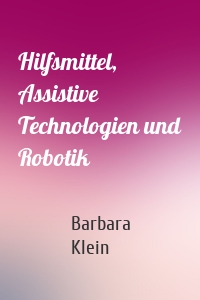 Hilfsmittel, Assistive Technologien und Robotik

Barbara Klein